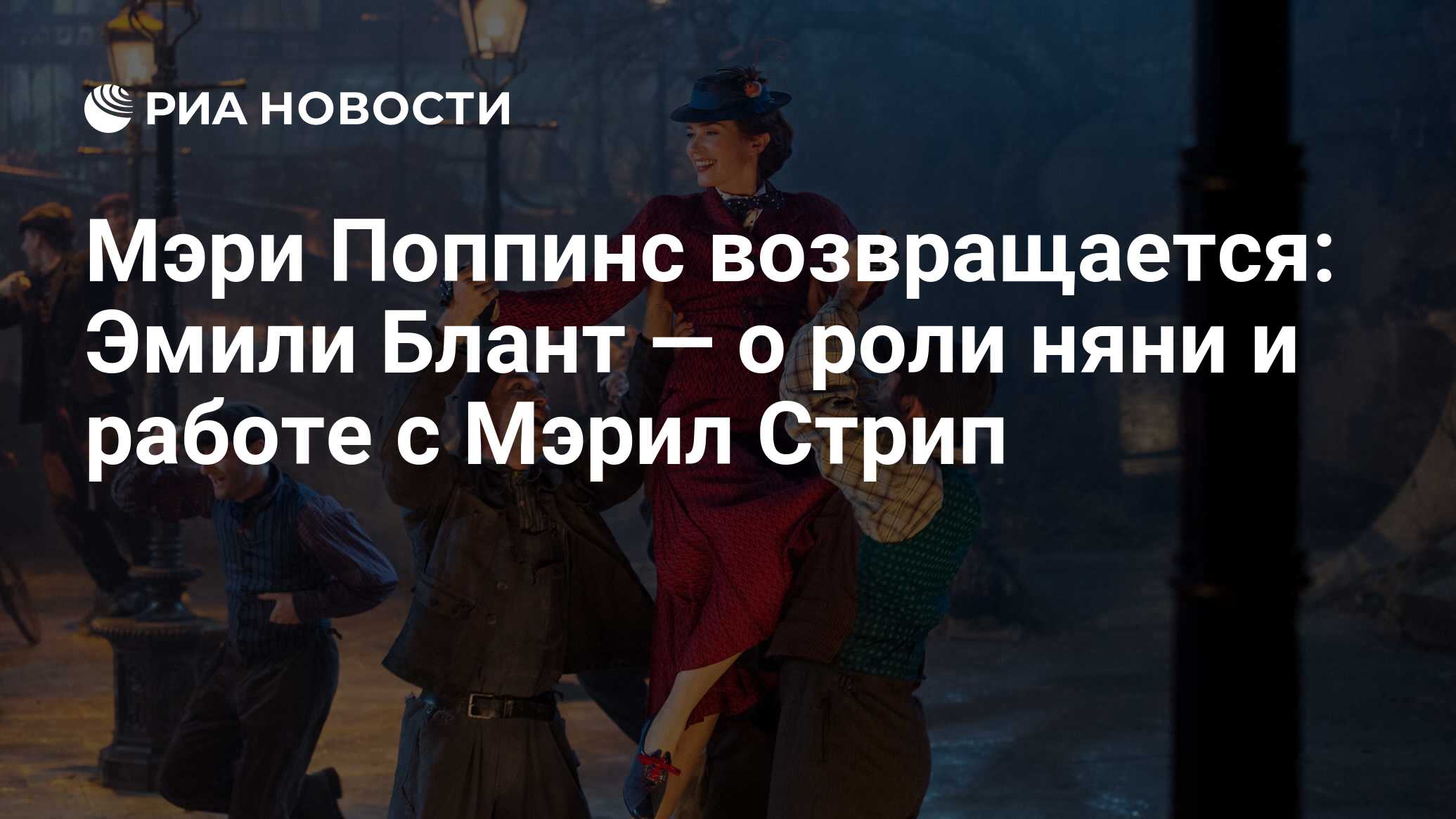 РИА НОВОСТИ

Мэри Поппинс возвращается: Эмили Блант — о роли няни и работе с Мэрил Стрип